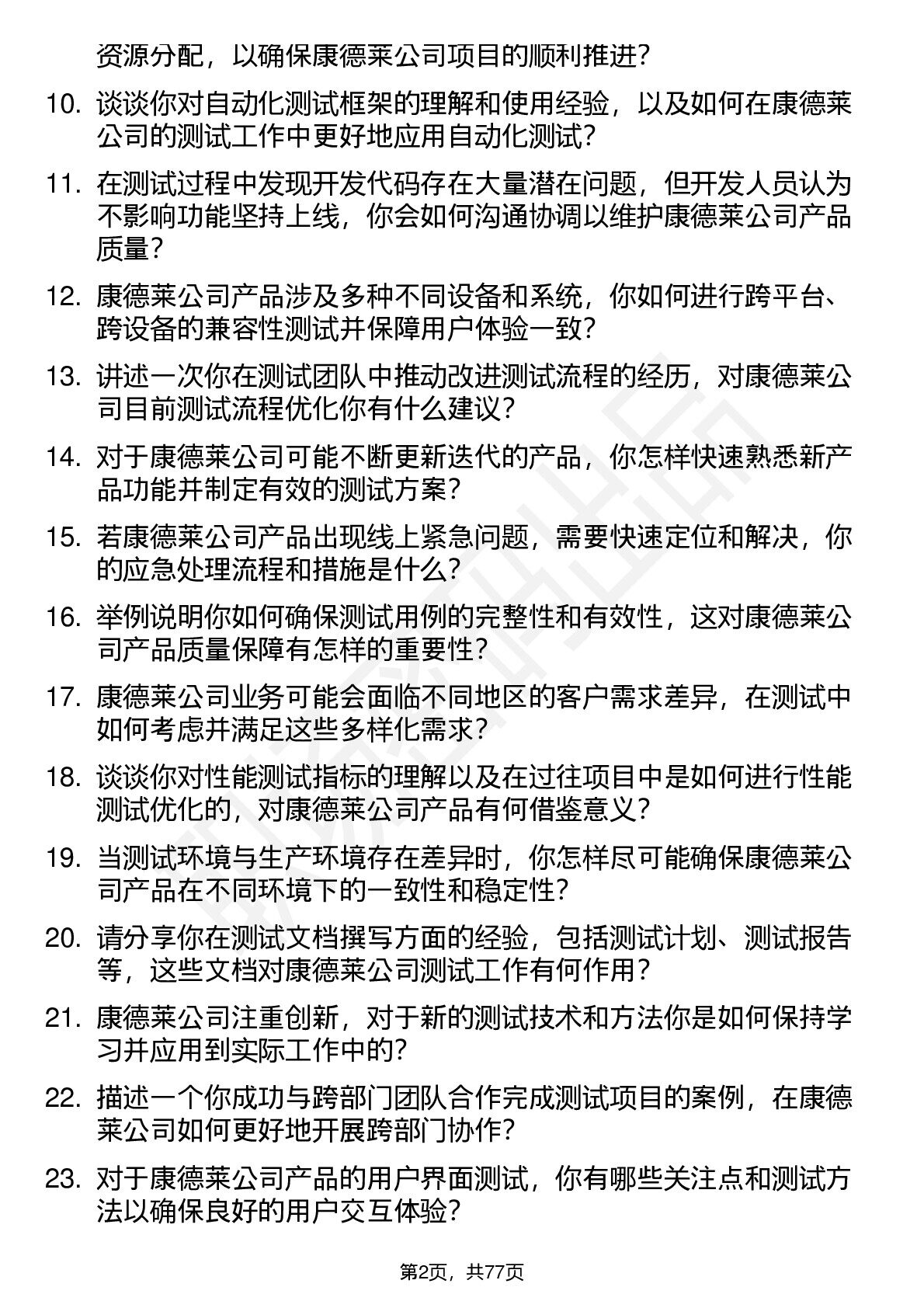 资源分配，以确保康德莱公司项目的顺利推进？

10. 谈谈你对自动化测试框架的理解和使用经验，以及如何在康德莱公司的测试工作中更好地应用自动化测试？

11. 在测试过程中发现开发代码存在大量潜在问题，但开发人员认为不影响功能坚持上线，你会如何沟通协调以维护康德莱公司产品质量？

12. 康德莱公司产品涉及多种不同设备和系统，你如何进行跨平台、跨设备的兼容性测试并保障用户体验一致？

13. 讲述一次你在测试团队中推动改进测试流程的经历，对康德莱公司目前测试流程优化你有什么建议？

14. 对于康德莱公司可能不断更新迭代的产品，你怎样快速熟悉新产品功能并制定有效的测试方案？

15. 若康德莱公司产品出现线上紧急问题，需要快速定位和解决，你的应急处理流程和措施是什么？

16. 举例说明你如何确保测试用例的完整性和有效性，这对康德莱公司产品质量保障有怎样的重要性？

17. 康德莱公司业务可能会面临不同地区的客户需求差异，在测试中如何考虑并满足这些多样化需求？

18. 谈谈你对性能测试指标的理解以及在过往项目中是如何进行性能测试优化的，对康德莱公司产品有何借鉴意义？

19. 当测试环境与生产环境存在差异时，你怎样尽可能确保康德莱公司产品在不同环境下的一致性和稳定性？

20. 请分享你在测试文档撰写方面的经验，包括测试计划、测试报告等，这些文档对康德莱公司测试工作有何作用？

21. 康德莱公司注重创新，对于新的测试技术和方法你是如何保持学习并应用到实际工作中的？

22. 描述一个你成功与跨部门团队合作完成测试项目的案例，在康德莱公司如何更好地开展跨部门协作？

23. 对于康德莱公司产品的用户界面测试，你有哪些关注点和测试方法以确保良好的用户交互体验？

第2页，共77页